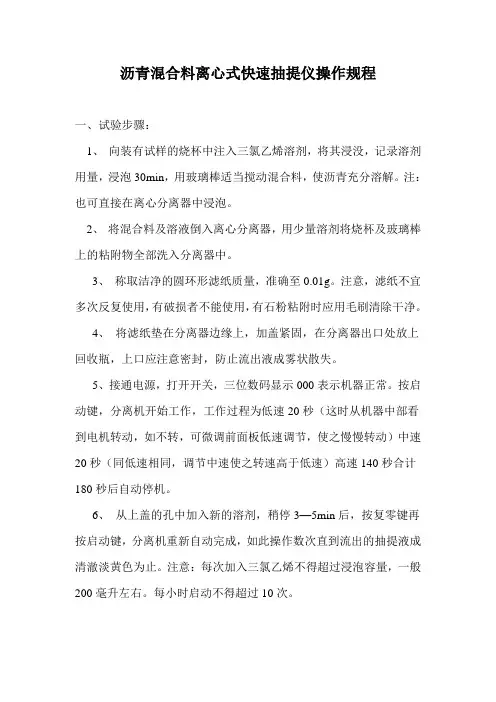 沥青混合料离心式快速抽提仪操作规程

一、试验步骤：

1、 向装有试样的烧杯中注入三氯乙烯溶剂，将其浸没，记录溶剂用量，浸泡 30min，用玻璃棒适当搅动混合料，使沥青充分溶解。注：也可直接在离心分离器中浸泡。

2、 将混合料及溶液倒入离心分离器，用少量溶剂将烧杯及玻璃棒上的粘附物全部洗入分离器中。

3、 称取洁净的圆环形滤纸质量，准确至 0.01g。注意，滤纸不宜多次反复使用，有破损者不能使用，有石粉粘附时应用毛刷清除干净。

4、 将滤纸垫在分离器边缘上，加盖紧固，在分离器出口处放上回收瓶，上口应注意密封，防止流出液成雾状散失。

5、接通电源，打开开关，三位数码显示 000 表示机器正常。按启动键，分离机开始工作，工作过程为低速 20 秒（这时从机器中部看到电机转动，如不转，可微调前面板低速调节，使之慢慢转动）中速 20 秒（同低速相同，调节中速使之转速高于低速）高速 140 秒合计 180 秒后自动停机。

6、 从上盖的孔中加入新的溶剂，稍停 3—5min 后，按复零键再按启动键，分离机重新自动完成，如此操作数次直到流出的抽提液成清澈淡黄色为止。注意：每次加入三氯乙烯不得超过浸泡容量，一般 200 毫升左右。每小时启动不得超过 10 次。